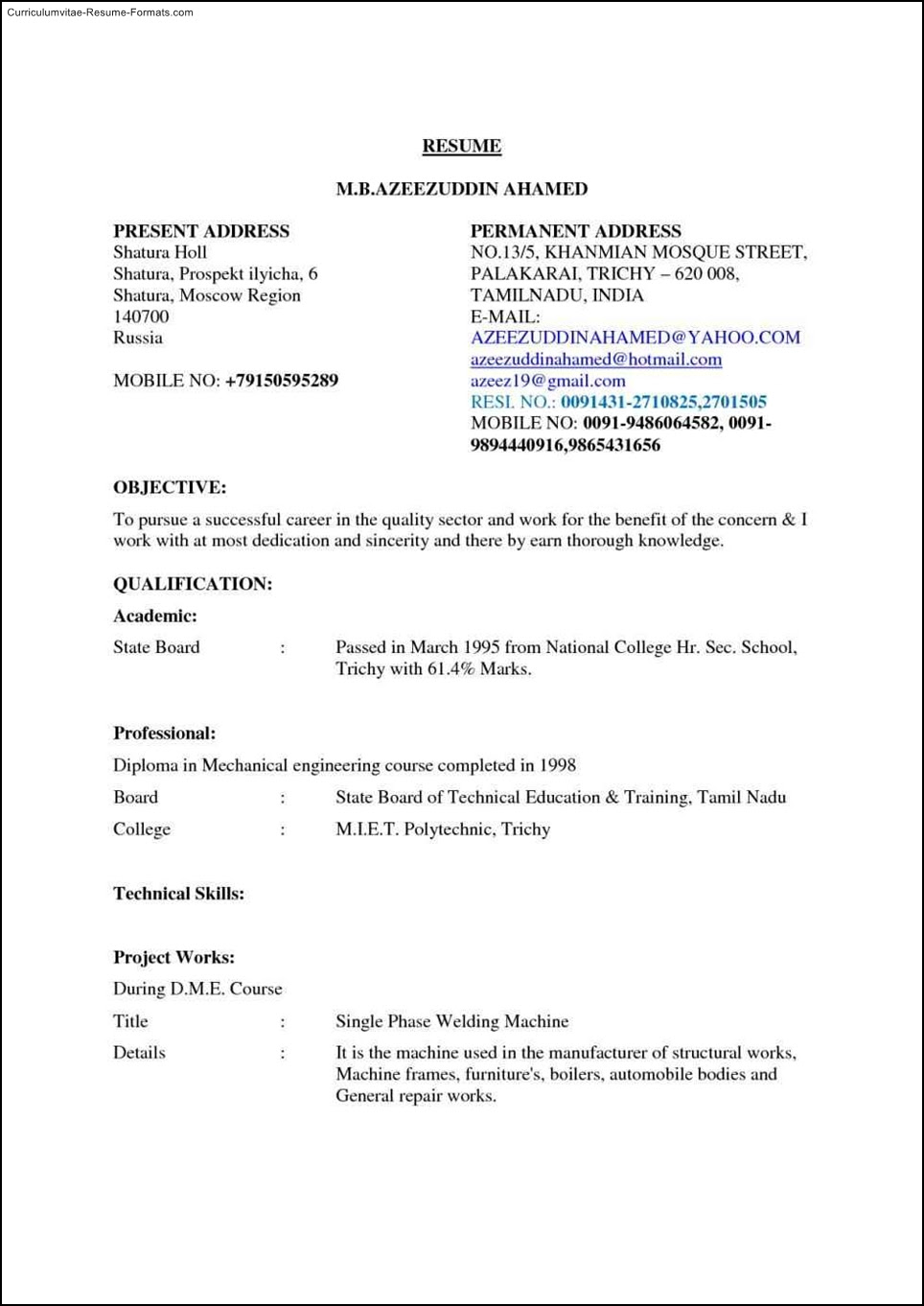 Curriculumvitae-Resume-Formats.com

RESUME

M.B.AZEEZUDDIN AHAMED

PRESENT ADDRESS
Shatura Holl
Shatura, Prospekt ilyicha, 6
Shatura, Moscow Region
140700
Russia

MOBILE NO: +79150595289

PERMANENT ADDRESS
NO.13/5, KHANMIAN MOSQUE STREET,
PALAKARAI, TRICHY – 620 008,
TAMILNADU, INDIA
E-MAIL:
AZEEZUDDINAHAMED@YAHOO.COM
azeezuddinahamed@hotmail.com
azeez19@gmail.com
RESI. NO.: 0091431-2710825,2701505
MOBILE NO: 0091-9486064582, 0091-9894440916,9865431656

OBJECTIVE:

To pursue a successful career in the quality sector and work for the benefit of the concern & I work with at most dedication and sincerity and there by earn thorough knowledge.

QUALIFICATION:

Academic:

State Board : Passed in March 1995 from National College Hr. Sec. School, Trichy with 61.4% Marks.

Professional:

Diploma in Mechanical engineering course completed in 1998

Board : State Board of Technical Education & Training, Tamil Nadu

College : M.I.E.T. Polytechnic, Trichy

Technical Skills:

Project Works:

During D.M.E. Course

Title : Single Phase Welding Machine

Details : It is the machine used in the manufacturer of structural works, Machine frames, furniture's, boilers, automobile bodies and General repair works.